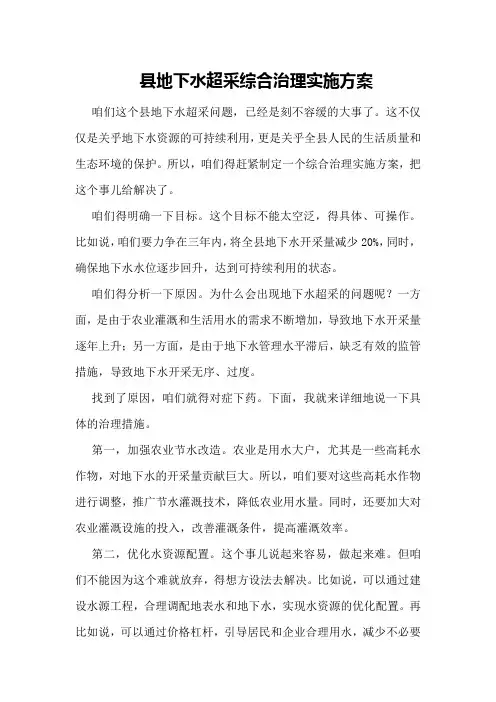 县地下水超采综合治理实施方案

咱们这个县地下水超采问题，已经是刻不容缓的大事了。这不仅仅是关乎地下水资源的可持续利用，更是关乎全县人民的生活质量和生态环境的保护。所以，咱们得赶紧制定一个综合治理实施方案，把这个事儿给解决了。

咱们得明确一下目标。这个目标不能太空泛，得具体、可操作。比如说，咱们要力争在三年内，将全县地下水开采量减少20%，同时，确保地下水水位逐步回升，达到可持续利用的状态。

咱们得分析一下原因。为什么会出现地下水超采的问题呢？一方面，是由于农业灌溉和生活用水的需求不断增加，导致地下水开采量逐年上升；另一方面，是由于地下水管理水平滞后，缺乏有效的监管措施，导致地下水开采无序、过度。

找到了原因，咱们就得对症下药。下面，我就来详细地说一下具体的治理措施。

第一，加强农业节水改造。农业是用水大户，尤其是一些高耗水作物，对地下水的开采量贡献巨大。所以，咱们要对这些高耗水作物进行调整，推广节水灌溉技术，降低农业用水量。同时，还要加大对农业灌溉设施的投入，改善灌溉条件，提高灌溉效率。

第二，优化水资源配置。这个事儿说起来容易，做起来难。但咱们不能因为这个难就放弃，得想方设法去解决。比如说，可以通过建设水源工程，合理调配地表水和地下水，实现水资源的优化配置。再比如说，可以通过价格杠杆，引导居民和企业合理用水，减少不必要